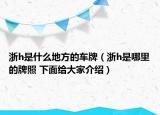 浙h是什么地方的车牌（浙h是哪里的牌照 下面给大家介绍）